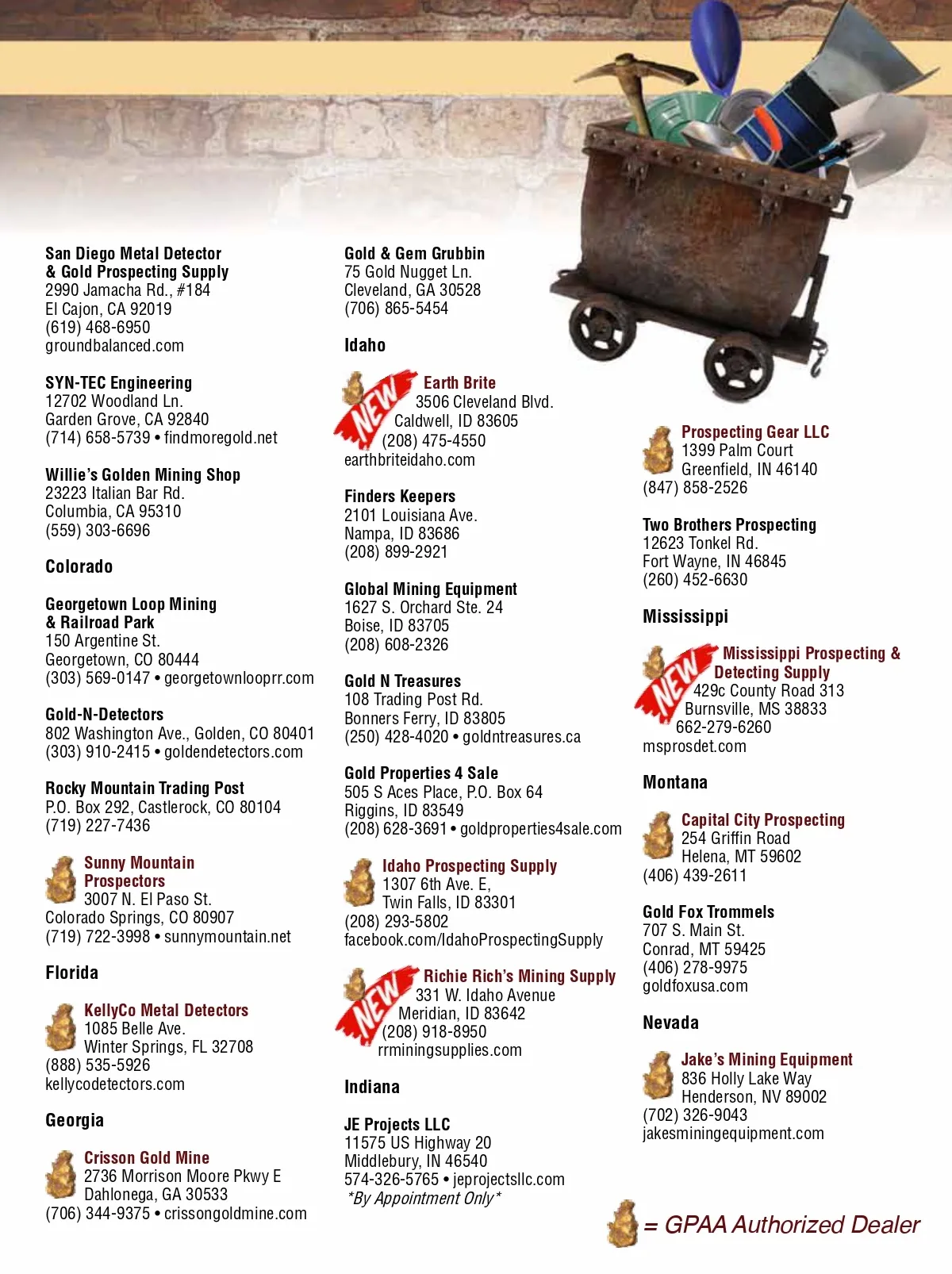 San Diego Metal Detector & Gold Prospecting Supply
2990 Jamacha Rd., #184
El Cajon, CA 92019
(619) 468-6950
groundbalanced.com

SYN-TEC Engineering
12702 Woodland Ln.
Garden Grove, CA 92840
(714) 658-5739 • findmoregold.net

Willie's Golden Mining Shop
23223 Italian Bar Rd.
Columbia, CA 95310
(559) 303-6696

Colorado

Georgetown Loop Mining & Railroad Park
150 Argentine St.
Georgetown, CO 80444
(303) 569-0147 • georgetownlooprr.com

Gold-N-Detectors
802 Washington Ave., Golden, CO 80401
(303) 910-2415 • goldendetectors.com

Rocky Mountain Trading Post
P.O. Box 292, Castlerock, CO 80104
(719) 227-7436

Sunny Mountain Prospectors
3007 N. El Paso St.
Colorado Springs, CO 80907
(719) 722-3998 • sunnymountain.net

Florida

KellyCo Metal Detectors
1085 Belle Ave.
Winter Springs, FL 32708
(888) 535-5926
kellycodetectors.com

Georgia

Crisson Gold Mine
2736 Morrison Moore Pkwy E
Dahlonega, GA 30533
(706) 344-9375 • crissongoldmine.com

Gold & Gem Grubbin
75 Gold Nugget Ln.
Cleveland, GA 30528
(706) 865-5454

Idaho

NEW
Earth Brite
3506 Cleveland Blvd.
Caldwell, ID 83605
(208) 475-4550
earthbriteidaho.com

Finders Keepers
2101 Louisiana Ave.
Nampa, ID 83686
(208) 899-2921

Global Mining Equipment
1627 S. Orchard Ste. 24
Boise, ID 83705
(208) 608-2326

Gold N Treasures
108 Trading Post Rd.
Bonners Ferry, ID 83805
(250) 428-4020 • goldntreasures.ca

Gold Properties 4 Sale
505 S Aces Place, P.O. Box 64
Riggins, ID 83549
(208) 628-3691 • goldproperties4sale.com

Idaho Prospecting Supply
1307 6th Ave. E,
Twin Falls, ID 83301
(208) 293-5802
facebook.com/IdahoProspectingSupply

NEW
Richie Rich's Mining Supply
331 W. Idaho Avenue
Meridian, ID 83642
(208) 918-8950
rrminingsupplies.com

Indiana

JE Projects LLC
11575 US Highway 20
Middlebury, IN 46540
574-326-5765 • jeprojectsllc.com
*By Appointment Only*

Prospecting Gear LLC
1399 Palm Court
Greenfield, IN 46140
(847) 858-2526

Two Brothers Prospecting
12623 Tonkel Rd.
Fort Wayne, IN 46845
(260) 452-6630

Mississippi

NEW
Mississippi Prospecting & Detecting Supply
429c County Road 313
Burnsville, MS 38833
662-279-6260
msprosdet.com

Montana

Capital City Prospecting
254 Griffin Road
Helena, MT 59602
(406) 439-2611

Gold Fox Trommels
707 S. Main St.
Conrad, MT 59425
(406) 278-9975
goldfoxusa.com

Nevada

Jake's Mining Equipment
836 Holly Lake Way
Henderson, NV 89002
(702) 326-9043
jakesminingequipment.com

= GPAA Authorized Dealer